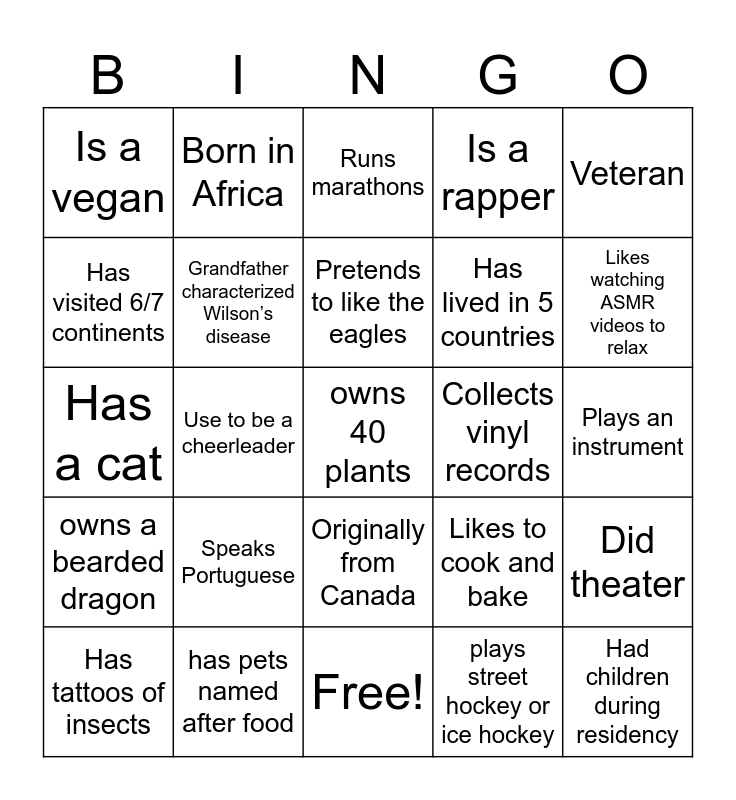 | B | I | N | G | O |
|---|---|---|---|---|
| Is a vegan | Born in Africa | Runs marathons | Is a rapper | Veteran |
| Has visited 6/7 continents | Grandfather characterized Wilson's disease | Pretends to like the eagles | Has lived in 5 countries | Likes watching ASMR videos to relax |
| Has a cat | Use to be a cheerleader | owns 40 plants | Collects vinyl records | Plays an instrument |
| owns a bearded dragon | Speaks Portuguese | Originally from Canada | Likes to cook and bake | Did theater |
| Has tattoos of insects | has pets named after food | Free! | plays street hockey or ice hockey | Had children during residency |